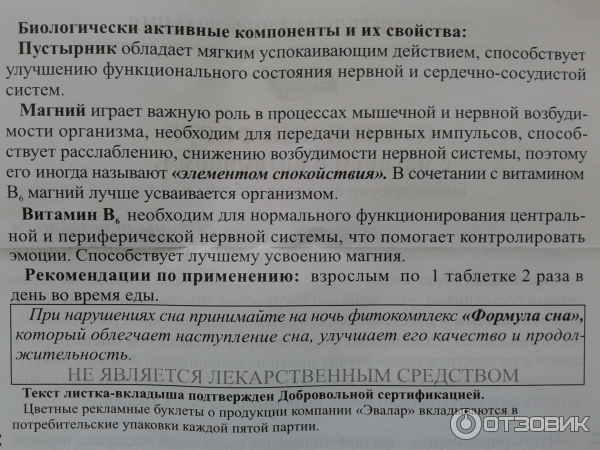 Биологически активные компоненты и их свойства:

Пустырник обладает мягким успокаивающим действием, способствует улучшению функционального состояния нервной и сердечно-сосудистой систем.

Магний играет важную роль в процессах мышечной и нервной возбудимости организма, необходим для передачи нервных импульсов, способствует расслаблению, снижению возбудимости нервной системы, поэтому его иногда называют «элементом спокойствия». В сочетании с витамином $B_6$ магний лучше усваивается организмом.

Витамин $B_6$ необходим для нормального функционирования центральной и периферической нервной системы, что помогает контролировать эмоции. Способствует лучшему усвоению магния.

Рекомендации по применению: взрослым по 1 таблетке 2 раза в день во время еды.

При нарушениях сна принимайте на ночь фитокомплекс «Формула сна», который облегчает наступление сна, улучшает его качество и продолжительность.

НЕ ЯВЛЯЕТСЯ ЛЕКАРСТВЕННЫМ СРЕДСТВОМ

Текст листка-вкладыша подтвержден Добровольной сертификацией.

Цветные рекламные буклеты о продукции компании «Эвалар» вкладываются в потребительские упаковки каждой пятой партии.

ОТЗОВИК